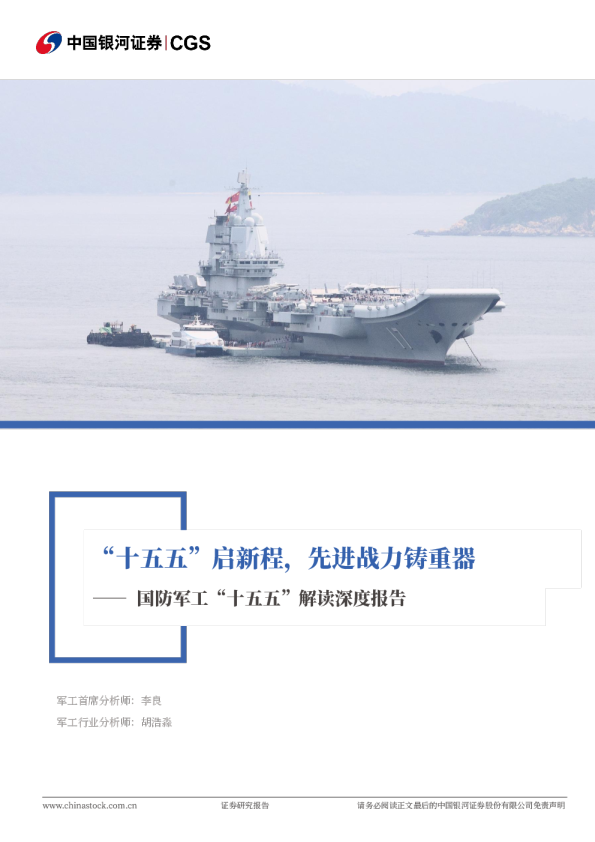 中国银河证券 | CGS

“十五五”启新程，先进战力铸重器

—— 国防军工“十五五”解读深度报告

军工首席分析师：李良

军工行业分析师：胡浩淼

www.chinastock.com.cn 证券研究报告 请务必阅读正文最后的中国银河证券股份有限公司免责声明